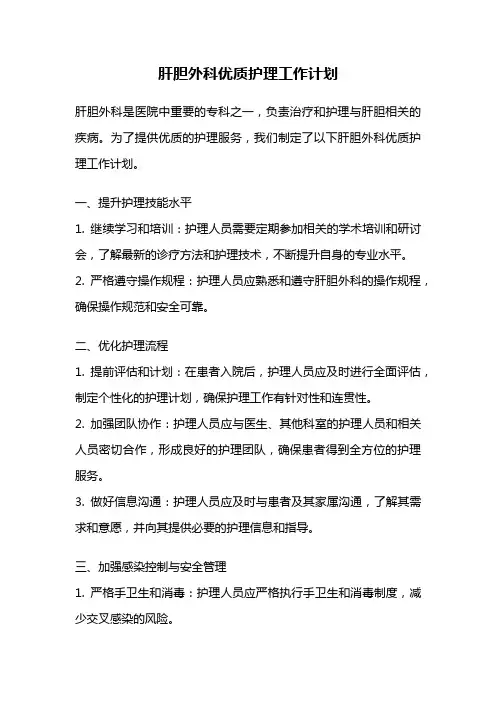 肝胆外科优质护理工作计划

肝胆外科是医院中重要的专科之一，负责治疗和护理与肝胆相关的疾病。为了提供优质的护理服务，我们制定了以下肝胆外科优质护理工作计划。

一、提升护理技能水平

1. 继续学习和培训：护理人员需要定期参加相关的学术培训和研讨会，了解最新的诊疗方法和护理技术，不断提升自身的专业水平。

2. 严格遵守操作规程：护理人员应熟悉和遵守肝胆外科的操作规程，确保操作规范和安全可靠。

二、优化护理流程

1. 提前评估和计划：在患者入院后，护理人员应及时进行全面评估，制定个性化的护理计划，确保护理工作有针对性和连贯性。

2. 加强团队协作：护理人员应与医生、其他科室的护理人员和相关人员密切合作，形成良好的护理团队，确保患者得到全方位的护理服务。

3. 做好信息沟通：护理人员应及时与患者及其家属沟通，了解其需求和意愿，并向其提供必要的护理信息和指导。

三、加强感染控制与安全管理

1. 严格手卫生和消毒：护理人员应严格执行手卫生和消毒制度，减少交叉感染的风险。